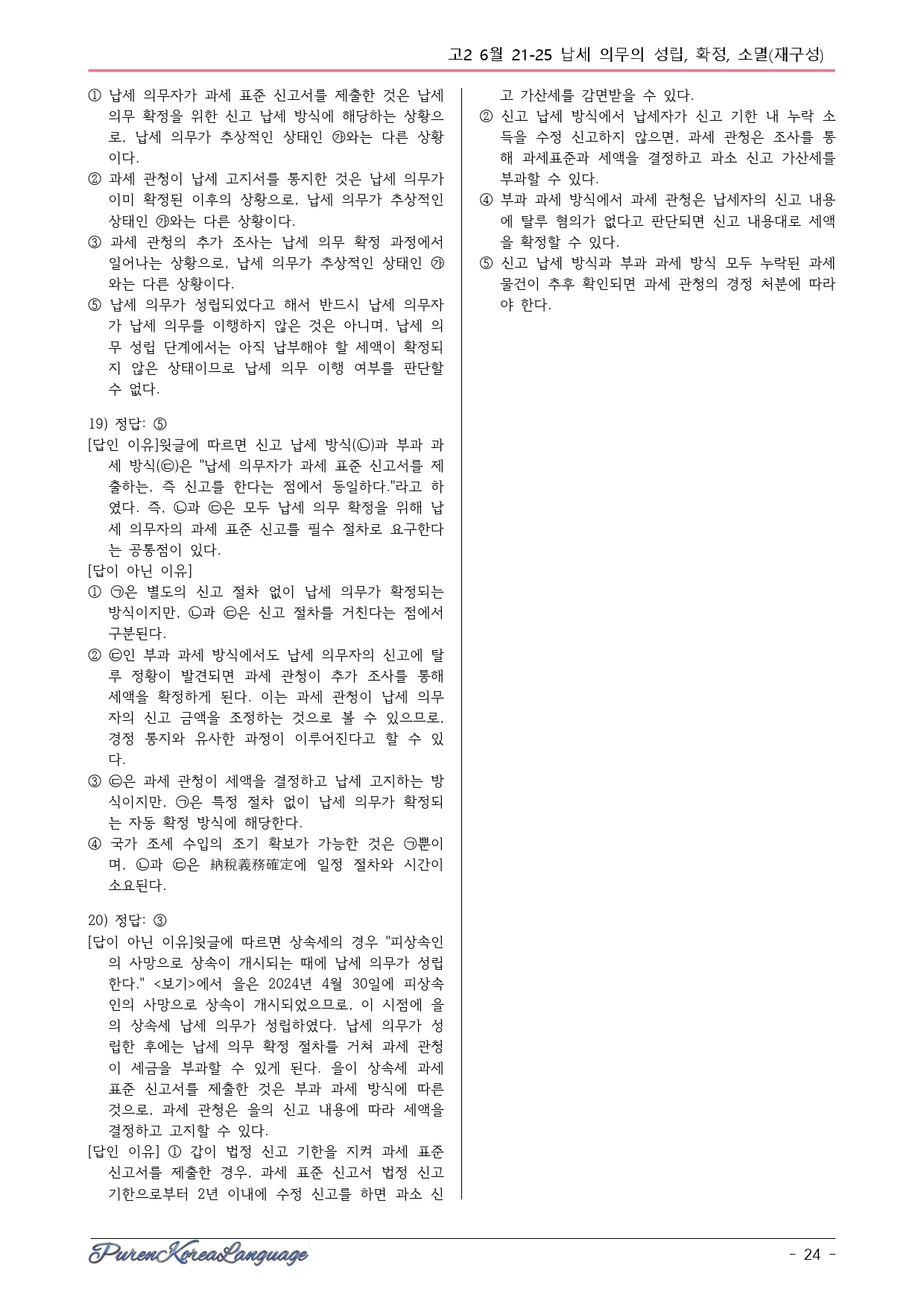 고2 6월 21-25 납세 의무의 성립, 확정, 소멸(재구성)

① 납세 의무자가 과세 표준 신고서를 제출한 것은 납세 의무 확정을 위한 신고 납세 방식에 해당하는 상황으로, 납세 의무가 추상적인 상태인 ㉮와는 다른 상황이다.

② 과세 관청이 납세 고지서를 통지한 것은 납세 의무가 이미 확정된 이후의 상황으로, 납세 의무가 추상적인 상태인 ㉮와는 다른 상황이다.

③ 과세 관청의 추가 조사는 납세 의무 확정 과정에서 일어나는 상황으로, 납세 의무가 추상적인 상태인 ㉮와는 다른 상황이다.

⑤ 납세 의무가 성립되었다고 해서 반드시 납세 의무자가 납세 의무를 이행하지 않은 것은 아니며, 납세 의무 성립 단계에서는 아직 납부해야 할 세액이 확정되지 않은 상태이므로 납세 의무 이행 여부를 판단할 수 없다.

19) 정답: ⑤

[답인 이유]윗글에 따르면 신고 납세 방식(㉡)과 부과 과세 방식(㉢)은 "납세 의무자가 과세 표준 신고서를 제출하는, 즉 신고를 한다는 점에서 동일하다."라고 하였다. 즉, ㉡과 ㉢은 모두 납세 의무 확정을 위해 납세 의무자의 과세 표준 신고를 필수 절차로 요구한다는 공통점이 있다.

[답이 아닌 이유]

① ㉠은 별도의 신고 절차 없이 납세 의무가 확정되는 방식이지만, ㉡과 ㉢은 신고 절차를 거친다는 점에서 구분된다.

② ㉢인 부과 과세 방식에서도 납세 의무자의 신고에 탈루 정황이 발견되면 과세 관청이 추가 조사를 통해 세액을 확정하게 된다. 이는 과세 관청이 납세 의무자의 신고 금액을 조정하는 것으로 볼 수 있으므로, 경정 통지와 유사한 과정이 이루어진다고 할 수 있다.

③ ㉢은 과세 관청이 세액을 결정하고 납세 고지하는 방식이지만, ㉠은 특정 절차 없이 납세 의무가 확정되는 자동 확정 방식에 해당한다.

④ 국가 조세 수입의 조기 확보가 가능한 것은 ㉠뿐이며, ㉡과 ㉢은 納稅義務確定에 일정 절차와 시간이 소요된다.

20) 정답: ③

[답이 아닌 이유]윗글에 따르면 상속세의 경우 "피상속인의 사망으로 상속이 개시되는 때에 납세 의무가 성립한다." <보기>에서 을은 2024년 4월 30일에 피상속인의 사망으로 상속이 개시되었으므로, 이 시점에 을의 상속세 납세 의무가 성립하였다. 납세 의무가 성립한 후에는 납세 의무 확정 절차를 거쳐 과세 관청이 세금을 부과할 수 있게 된다. 을이 상속세 과세 표준 신고서를 제출한 것은 부과 과세 방식에 따른 것으로, 과세 관청은 을의 신고 내용에 따라 세액을 결정하고 고지할 수 있다.

[답인 이유] ① 갑이 법정 신고 기한을 지켜 과세 표준 신고서를 제출한 경우, 과세 표준 신고서 법정 신고 기한으로부터 2년 이내에 수정 신고를 하면 과소 신고 가산세를 감면받을 수 있다.

② 신고 납세 방식에서 납세자가 신고 기한 내 누락 소득을 수정 신고하지 않으면, 과세 관청은 조사를 통해 과세표준과 세액을 결정하고 과소 신고 가산세를 부과할 수 있다.

④ 부과 과세 방식에서 과세 관청은 납세자의 신고 내용에 탈루 혐의가 없다고 판단되면 신고 내용대로 세액을 확정할 수 있다.

⑤ 신고 납세 방식과 부과 과세 방식 모두 누락된 과세 물건이 추후 확인되면 과세 관청의 경정 처분에 따라야 한다.

PurenKoreaLanguage

- 24 -